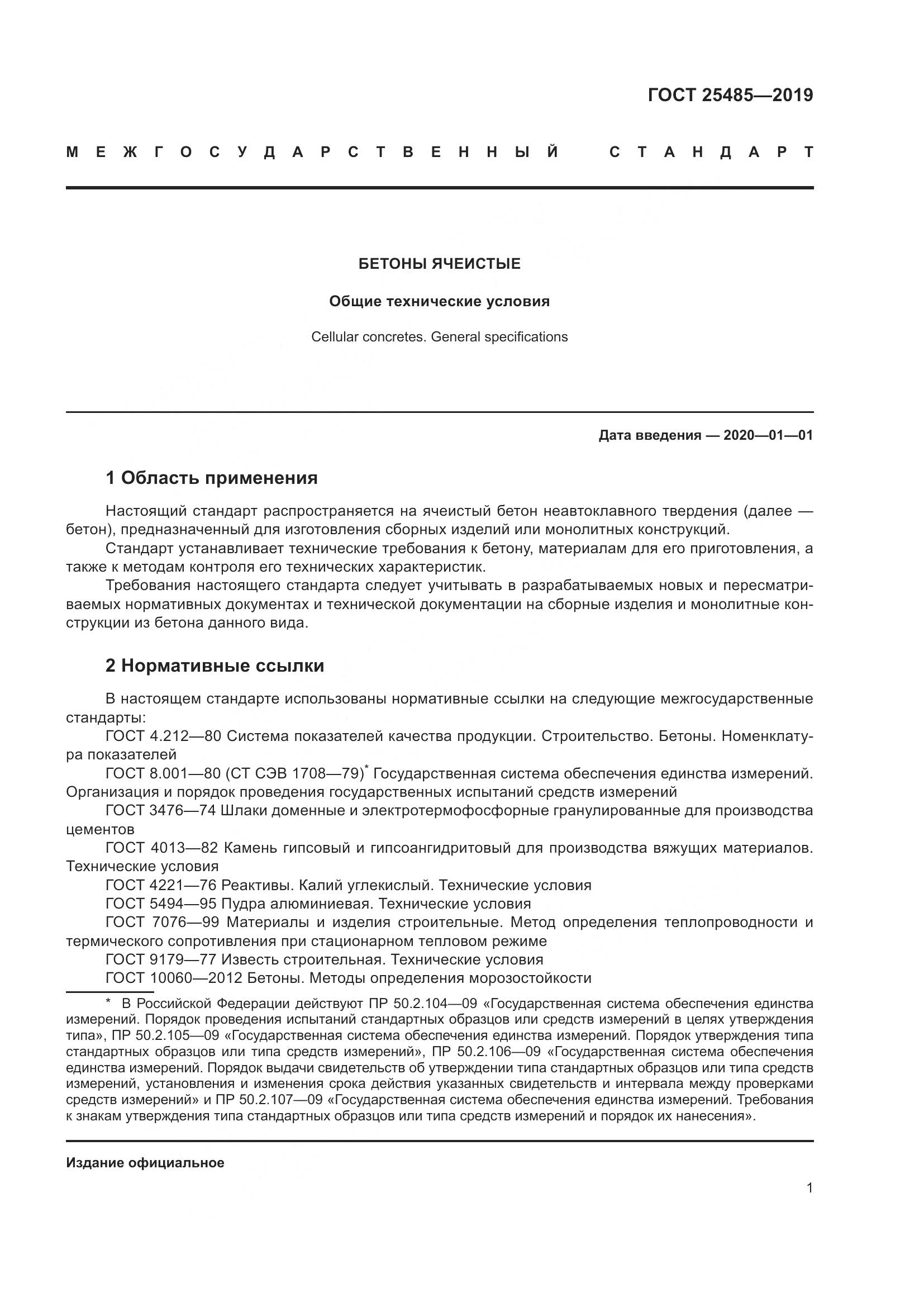 ГОСТ 25485—2019

МЕЖГОСУДАРСТВЕННЫЙ СТАНДАРТ

БЕТОНЫ ЯЧЕИСТЫЕ

Общие технические условия

Cellular concretes. General specifications

Дата введения — 2020—01—01

1 Область применения

Настоящий стандарт распространяется на ячеистый бетон неавтоклавного твердения (далее — бетон), предназначенный для изготовления сборных изделий или монолитных конструкций.
Стандарт устанавливает технические требования к бетону, материалам для его приготовления, а также к методам контроля его технических характеристик.
Требования настоящего стандарта следует учитывать в разрабатываемых новых и пересматриваемых нормативных документах и технической документации на сборные изделия и монолитные конструкции из бетона данного вида.

2 Нормативные ссылки

В настоящем стандарте использованы нормативные ссылки на следующие межгосударственные стандарты:
ГОСТ 4.212—80 Система показателей качества продукции. Строительство. Бетоны. Номенклатура показателей
ГОСТ 8.001—80 (СТ СЭВ 1708—79)* Государственная система обеспечения единства измерений. Организация и порядок проведения государственных испытаний средств измерений
ГОСТ 3476—74 Шлаки доменные и электротермофосфорные гранулированные для производства цементов
ГОСТ 4013—82 Камень гипсовый и гипсоангидритовый для производства вяжущих материалов. Технические условия
ГОСТ 4221—76 Реактивы. Калий углекислый. Технические условия
ГОСТ 5494—95 Пудра алюминиевая. Технические условия
ГОСТ 7076—99 Материалы и изделия строительные. Метод определения теплопроводности и термического сопротивления при стационарном тепловом режиме
ГОСТ 9179—77 Известь строительная. Технические условия
ГОСТ 10060—2012 Бетоны. Методы определения морозостойкости

* В Российской Федерации действуют ПР 50.2.104—09 «Государственная система обеспечения единства измерений. Порядок проведения испытаний стандартных образцов или средств измерений в целях утверждения типа», ПР 50.2.105—09 «Государственная система обеспечения единства измерений. Порядок утверждения типа стандартных образцов или типа средств измерений», ПР 50.2.106—09 «Государственная система обеспечения единства измерений. Порядок выдачи свидетельств об утверждении типа стандартных образцов или типа средств измерений, установления и изменения срока действия указанных свидетельств и интервала между проверками средств измерений» и ПР 50.2.107—09 «Государственная система обеспечения единства измерений. Требования к знакам утверждения типа стандартных образцов или типа средств измерений и порядок их нанесения».

Издание официальное

1